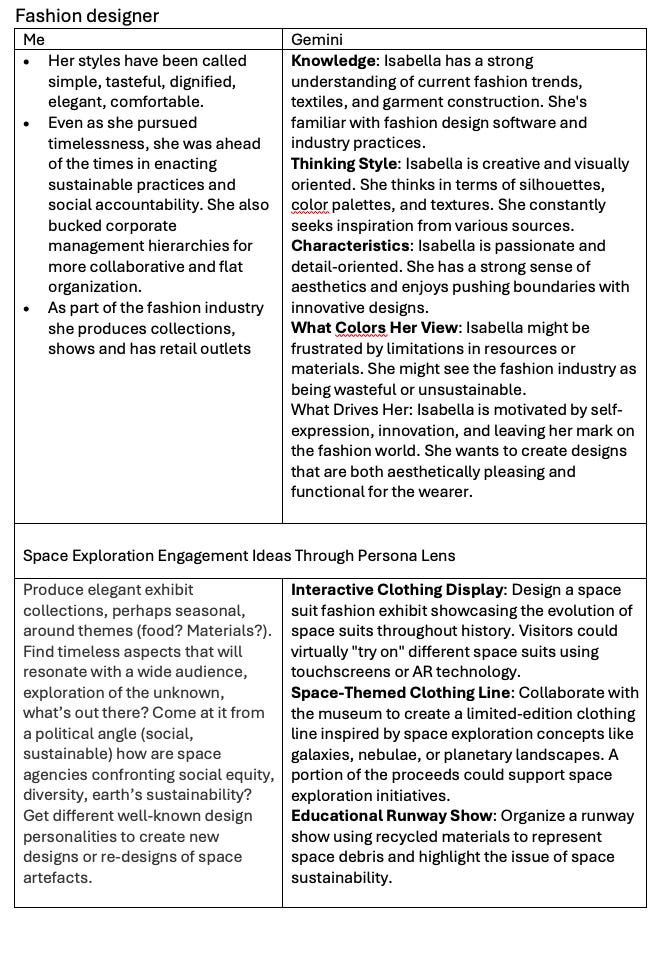 Fashion designer

| Me | Gemini |
|---|---|
| • Her styles have been called simple, tasteful, dignified, elegant, comfortable. • Even as she pursued timelessness, she was ahead of the times in enacting sustainable practices and social accountability. She also bucked corporate management hierarchies for more collaborative and flat organization. • As part of the fashion industry she produces collections, shows and has retail outlets | **Knowledge**: Isabella has a strong understanding of current fashion trends, textiles, and garment construction. She's familiar with fashion design software and industry practices. **Thinking Style**: Isabella is creative and visually oriented. She thinks in terms of silhouettes, color palettes, and textures. She constantly seeks inspiration from various sources. **Characteristics**: Isabella is passionate and detail-oriented. She has a strong sense of aesthetics and enjoys pushing boundaries with innovative designs. **What Colors Her View**: Isabella might be frustrated by limitations in resources or materials. She might see the fashion industry as being wasteful or unsustainable. What Drives Her: Isabella is motivated by self-expression, innovation, and leaving her mark on the fashion world. She wants to create designs that are both aesthetically pleasing and functional for the wearer. |
| Space Exploration Engagement Ideas Through Persona Lens | |
| Produce elegant exhibit collections, perhaps seasonal, around themes (food? Materials?). Find timeless aspects that will resonate with a wide audience, exploration of the unknown, what's out there? Come at it from a political angle (social, sustainable) how are space agencies confronting social equity, diversity, earth's sustainability? Get different well-known design personalities to create new designs or re-designs of space artefacts. | **Interactive Clothing Display**: Design a space suit fashion exhibit showcasing the evolution of space suits throughout history. Visitors could virtually "try on" different space suits using touchscreens or AR technology. **Space-Themed Clothing Line**: Collaborate with the museum to create a limited-edition clothing line inspired by space exploration concepts like galaxies, nebulae, or planetary landscapes. A portion of the proceeds could support space exploration initiatives. **Educational Runway Show**: Organize a runway show using recycled materials to represent space debris and highlight the issue of space sustainability. |